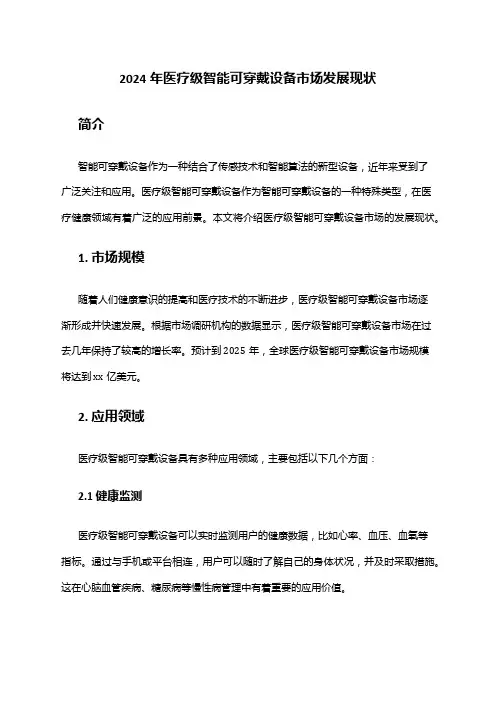 2024 年医疗级智能可穿戴设备市场发展现状

简介

智能可穿戴设备作为一种结合了传感技术和智能算法的新型设备，近年来受到了广泛关注和应用。医疗级智能可穿戴设备作为智能可穿戴设备的一种特殊类型，在医疗健康领域有着广泛的应用前景。本文将介绍医疗级智能可穿戴设备市场的发展现状。

1. 市场规模

随着人们健康意识的提高和医疗技术的不断进步，医疗级智能可穿戴设备市场逐渐形成并快速发展。根据市场调研机构的数据显示，医疗级智能可穿戴设备市场在过去几年保持了较高的增长率。预计到 2025 年，全球医疗级智能可穿戴设备市场规模将达到 xx 亿美元。

2. 应用领域

医疗级智能可穿戴设备具有多种应用领域，主要包括以下几个方面：

2.1 健康监测

医疗级智能可穿戴设备可以实时监测用户的健康数据，比如心率、血压、血氧等指标。通过与手机或平台相连，用户可以随时了解自己的身体状况，并及时采取措施。这在心脑血管疾病、糖尿病等慢性病管理中有着重要的应用价值。